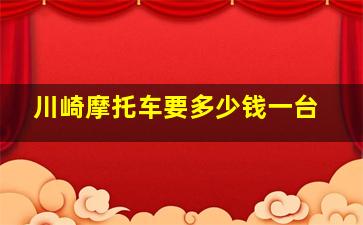 川崎摩托车要多少钱一台